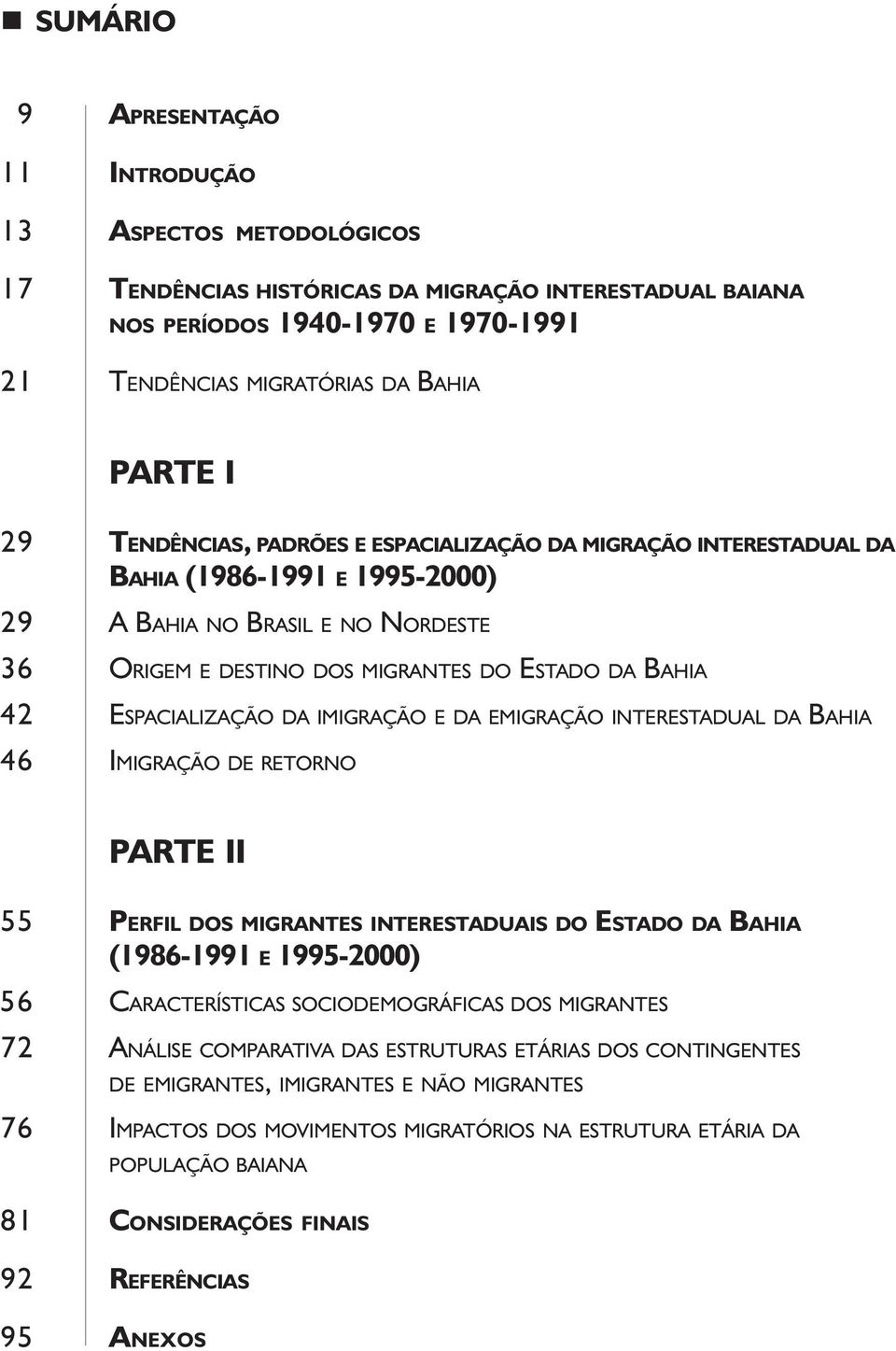 SUMÁRIO

9 APRESENTAÇÃO

11 INTRODUÇÃO

13 ASPECTOS METODOLÓGICOS

17 TENDÊNCIAS HISTÓRICAS DA MIGRAÇÃO INTERESTADUAL BAIANA NOS PERÍODOS 1940-1970 E 1970-1991

21 TENDÊNCIAS MIGRATÓRIAS DA BAHIA

PARTE I

29 TENDÊNCIAS, PADRÕES E ESPACIALIZAÇÃO DA MIGRAÇÃO INTERESTADUAL DA BAHIA (1986-1991 E 1995-2000)

29 A BAHIA NO BRASIL E NO NORDESTE

36 ORIGEM E DESTINO DOS MIGRANTES DO ESTADO DA BAHIA

42 ESPACIALIZAÇÃO DA IMIGRAÇÃO E DA EMIGRAÇÃO INTERESTADUAL DA BAHIA

46 IMIGRAÇÃO DE RETORNO

PARTE II

55 PERFIL DOS MIGRANTES INTERESTADUAIS DO ESTADO DA BAHIA (1986-1991 E 1995-2000)

56 CARACTERÍSTICAS SOCIODEMOGRÁFICAS DOS MIGRANTES

72 ANÁLISE COMPARATIVA DAS ESTRUTURAS ETÁRIAS DOS CONTINGENTES DE EMIGRANTES, IMIGRANTES E NÃO MIGRANTES

76 IMPACTOS DOS MOVIMENTOS MIGRATÓRIOS NA ESTRUTURA ETÁRIA DA POPULAÇÃO BAIANA

81 CONSIDERAÇÕES FINAIS

92 REFERÊNCIAS

95 ANEXOS